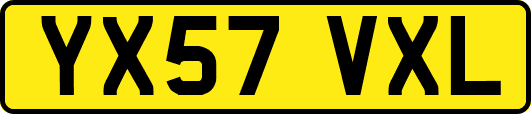 YX57 VXL